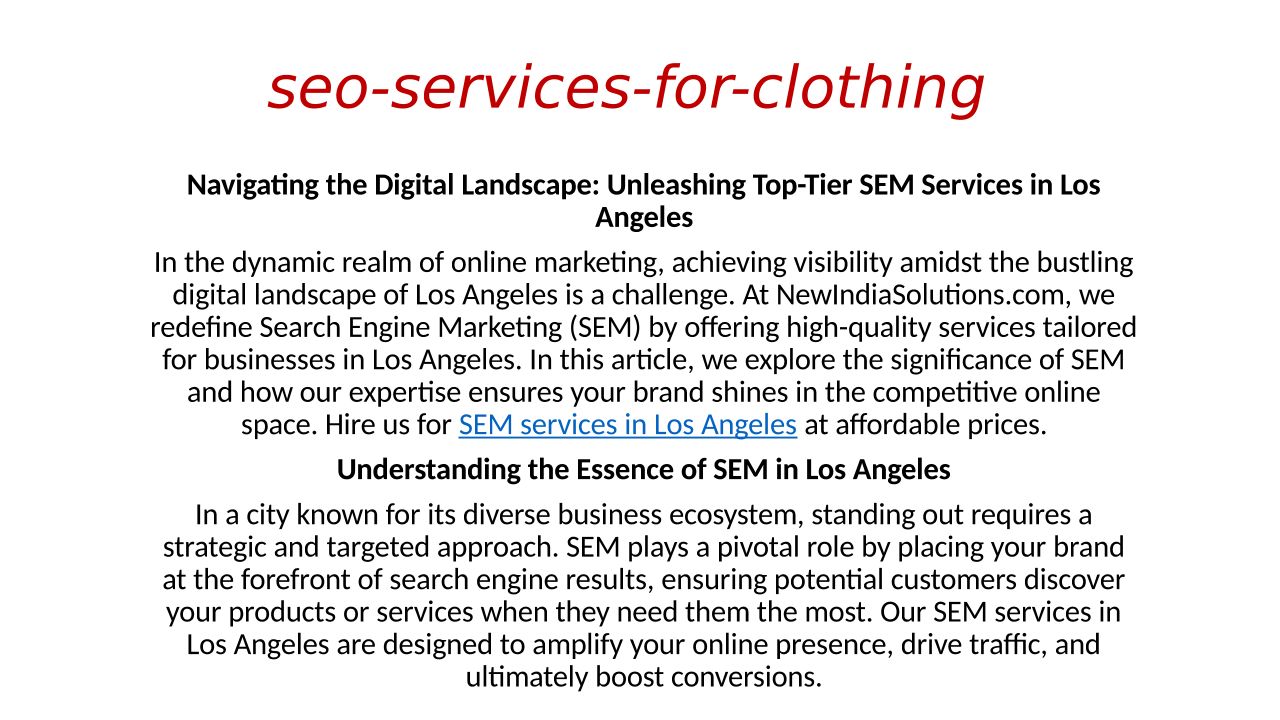 seo-services-for-clothing

Navigating the Digital Landscape: Unleashing Top-Tier SEM Services in Los Angeles

In the dynamic realm of online marketing, achieving visibility amidst the bustling digital landscape of Los Angeles is a challenge. At NewIndiaSolutions.com, we redefine Search Engine Marketing (SEM) by offering high-quality services tailored for businesses in Los Angeles. In this article, we explore the significance of SEM and how our expertise ensures your brand shines in the competitive online space. Hire us for SEM services in Los Angeles at affordable prices.

Understanding the Essence of SEM in Los Angeles

In a city known for its diverse business ecosystem, standing out requires a strategic and targeted approach. SEM plays a pivotal role by placing your brand at the forefront of search engine results, ensuring potential customers discover your products or services when they need them the most. Our SEM services in Los Angeles are designed to amplify your online presence, drive traffic, and ultimately boost conversions.